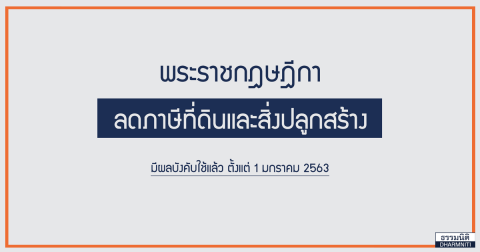 พระราชกฤษฎีกา

ลดภาษีที่ดินและสิ่งปลูกสร้าง

มีผลบังคับใช้แล้ว ตั้งแต่ 1 มกราคม 2563

ธรรมนิติ
DHARMNITI